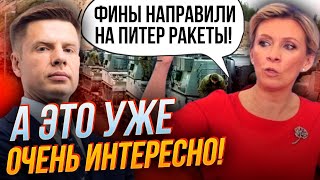 ФИНЫ НАПРАВИЛИ НА ПИТЕР РАКЕТЫ!

А ЭТО УЖЕ ОЧЕНЬ ИНТЕРЕСНО!